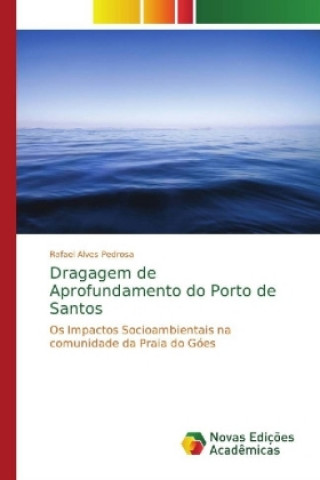 Rafael Alves Pedrosa

Dragagem de Aprofundamento do Porto de Santos

Os Impactos Socioambientais na comunidade da Praia do Góes

Novas Edições Acadêmicas